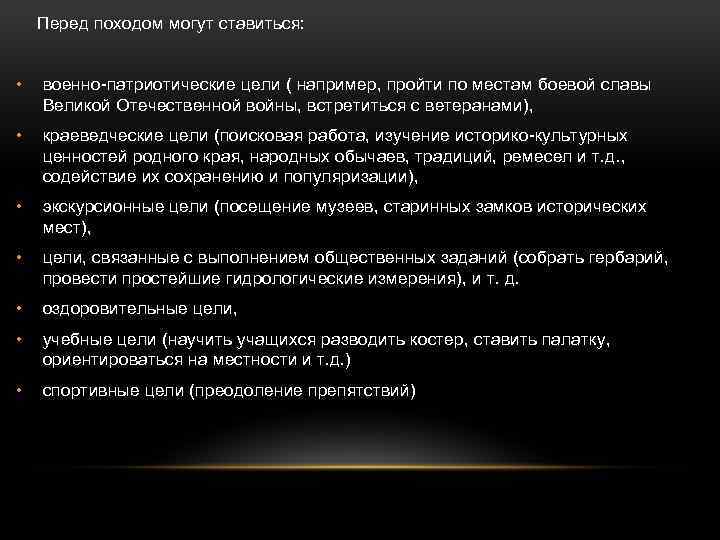 Перед походом могут ставиться:

• военно-патриотические цели ( например, пройти по местам боевой славы Великой Отечественной войны, встретиться с ветеранами),

• краеведческие цели (поисковая работа, изучение историко-культурных ценностей родного края, народных обычаев, традиций, ремесел и т.д., содействие их сохранению и популяризации),

• экскурсионные цели (посещение музеев, старинных замков исторических мест),

• цели, связанные с выполнением общественных заданий (собрать гербарий, провести простейшие гидрологические измерения), и т. д.

• оздоровительные цели,

• учебные цели (научить учащихся разводить костер, ставить палатку, ориентироваться на местности и т.д.)

• спортивные цели (преодоление препятствий)